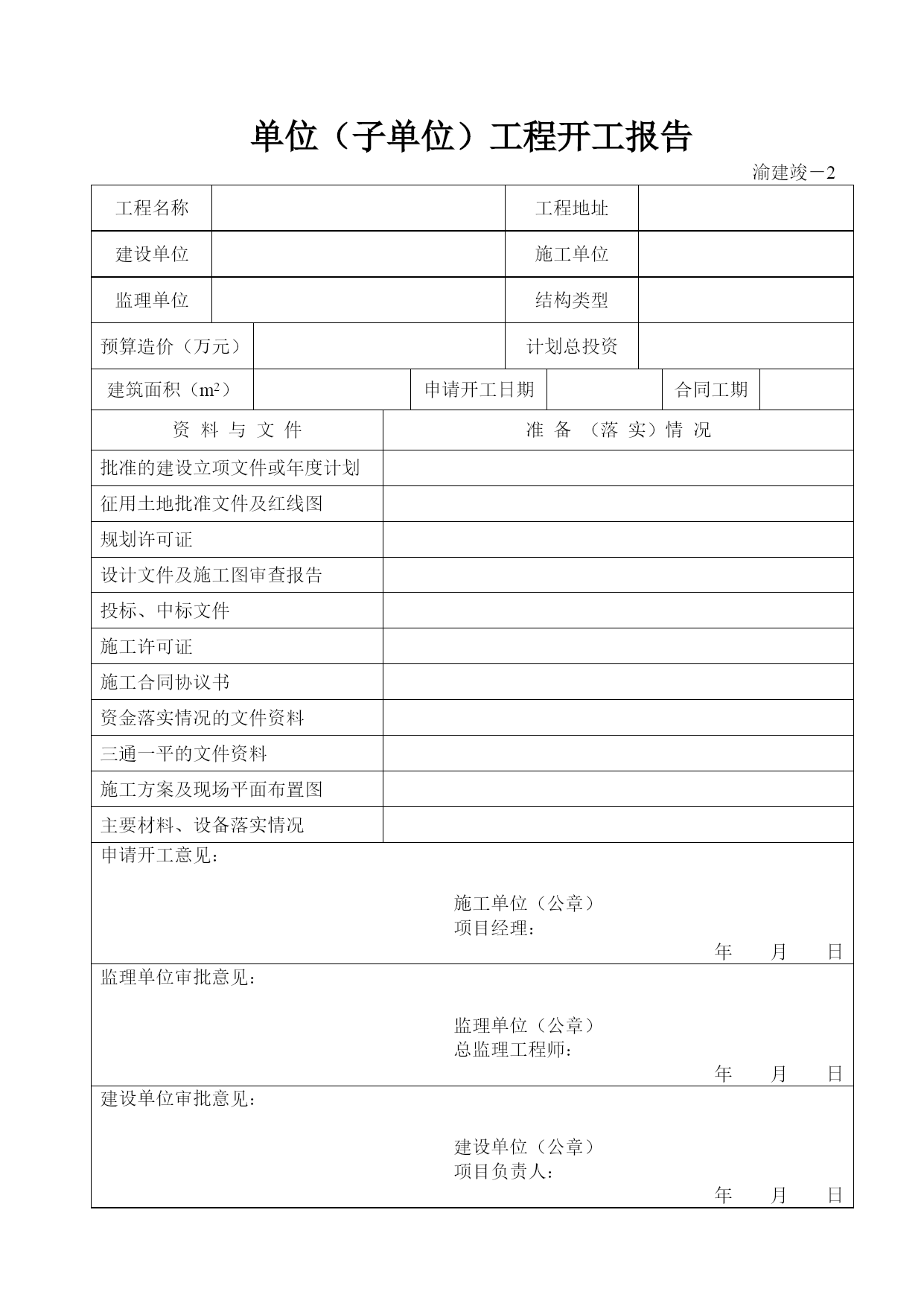 单位（子单位）工程开工报告

渝建竣－2

| 工程名称 | | 工程地址 | |
|---|---|---|---|
| 建设单位 | | 施工单位 | |
| 监理单位 | | 结构类型 | |
| 预算造价（万元） | | 计划总投资 | |

| 建筑面积（$m^2$） | | 申请开工日期 | | 合同工期 | |
|---|---|---|---|---|---|

| 资 料 与 文 件 | 准 备 （落 实）情 况 |
|---|---|
| 批准的建设立项文件或年度计划 | |
| 征用土地批准文件及红线图 | |
| 规划许可证 | |
| 设计文件及施工图审查报告 | |
| 投标、中标文件 | |
| 施工许可证 | |
| 施工合同协议书 | |
| 资金落实情况的文件资料 | |
| 三通一平的文件资料 | |
| 施工方案及现场平面布置图 | |
| 主要材料、设备落实情况 | |

申请开工意见：

施工单位（公章）
项目经理：
年 月 日

监理单位审批意见：

监理单位（公章）
总监理工程师：
年 月 日

建设单位审批意见：

建设单位（公章）
项目负责人：
年 月 日